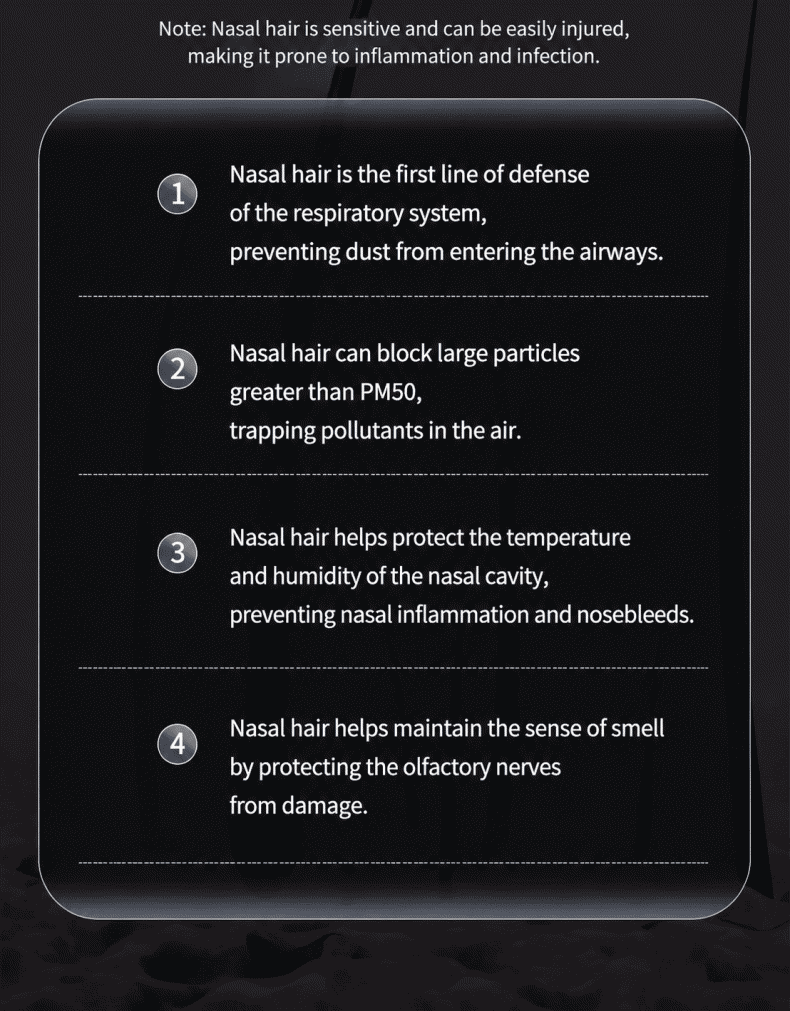 Note: Nasal hair is sensitive and can be easily injured, making it prone to inflammation and infection.

1 Nasal hair is the first line of defense of the respiratory system, preventing dust from entering the airways.

2 Nasal hair can block large particles greater than PM50, trapping pollutants in the air.

3 Nasal hair helps protect the temperature and humidity of the nasal cavity, preventing nasal inflammation and nosebleeds.

4 Nasal hair helps maintain the sense of smell by protecting the olfactory nerves from damage.